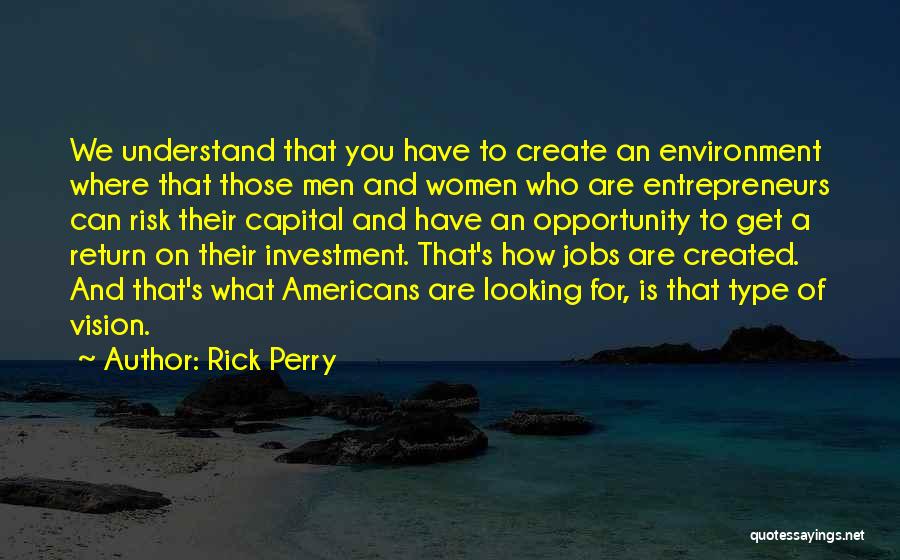 We understand that you have to create an environment where that those men and women who are entrepreneurs can risk their capital and have an opportunity to get a return on their investment. That's how jobs are created. And that's what Americans are looking for, is that type of vision.

~ Author: Rick Perry

quotessayings.net